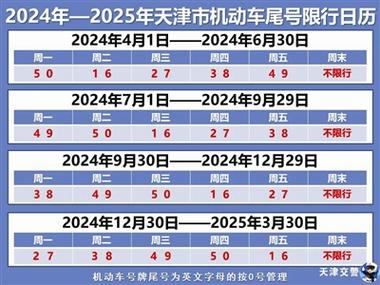 2024年—2025年天津市机动车尾号限行日历

2024年4月1日——2024年6月30日

| 周一 | 周二 | 周三 | 周四 | 周五 | 周末 |
|---|---|---|---|---|---|
| 5 0 | 1 6 | 2 7 | 3 8 | 4 9 | 不限行 |

2024年7月1日——2024年9月29日

| 周一 | 周二 | 周三 | 周四 | 周五 | 周末 |
|---|---|---|---|---|---|
| 4 9 | 5 0 | 1 6 | 2 7 | 3 8 | 不限行 |

2024年9月30日——2024年12月29日

| 周一 | 周二 | 周三 | 周四 | 周五 | 周末 |
|---|---|---|---|---|---|
| 3 8 | 4 9 | 5 0 | 1 6 | 2 7 | 不限行 |

2024年12月30日——2025年3月30日

| 周一 | 周二 | 周三 | 周四 | 周五 | 周末 |
|---|---|---|---|---|---|
| 2 7 | 3 8 | 4 9 | 5 0 | 1 6 | 不限行 |

机动车号牌尾号为英文字母的按0号管理

天津交警